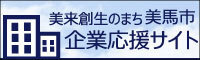 美来創生のまち 美馬市
企業応援サイト